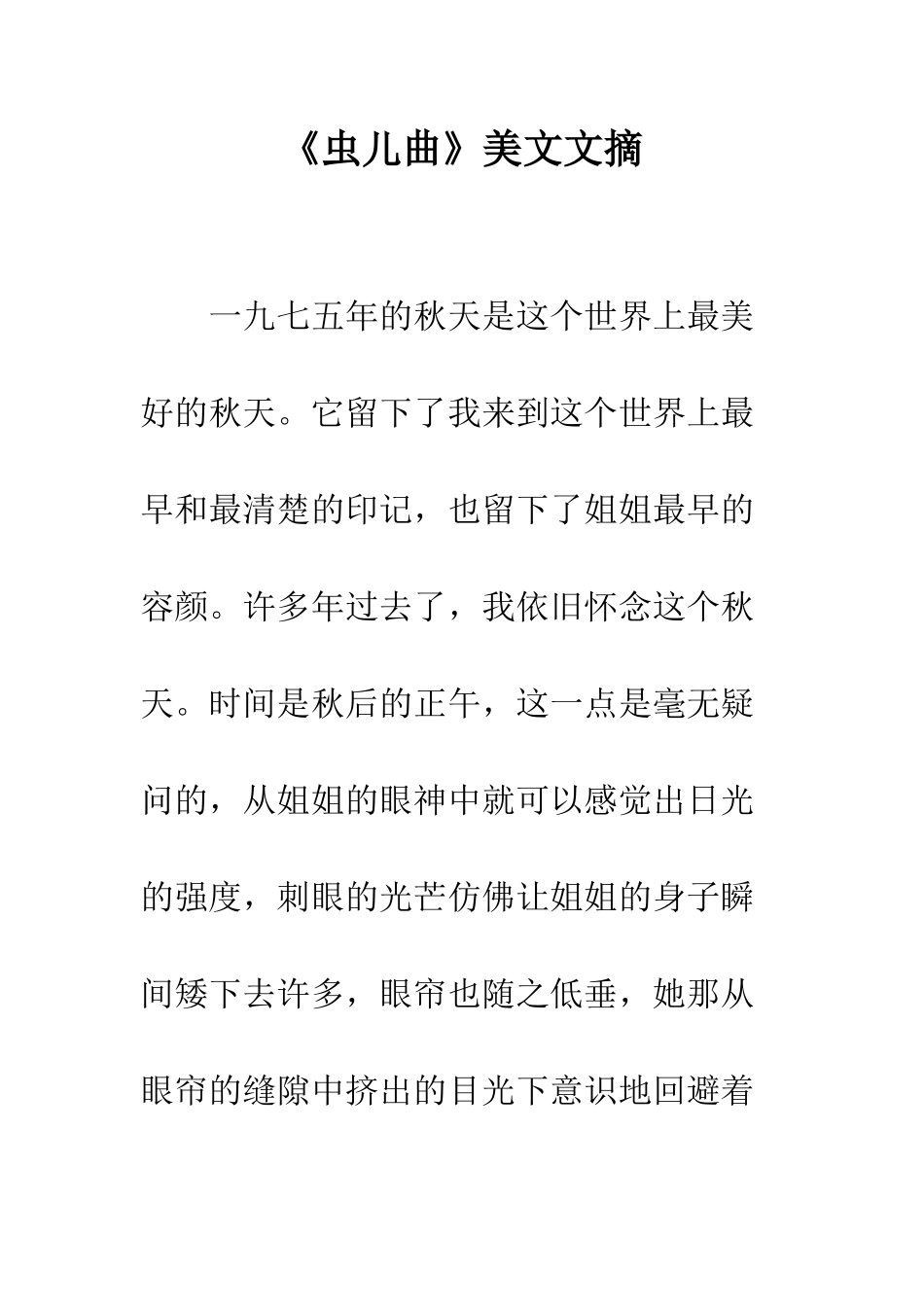 《虫儿曲》美文文摘

一九七五年的秋天是这个世界上最美好的秋天。它留下了我来到这个世界上最早和最清楚的印记，也留下了姐姐最早的容颜。许多年过去了，我依旧怀念这个秋天。时间是秋后的正午，这一点是毫无疑问的，从姐姐的眼神中就可以感觉出日光的强度，刺眼的光芒仿佛让姐姐的身子瞬间矮下去许多，眼帘也随之低垂，她那从眼帘的缝隙中挤出的目光下意识地回避着